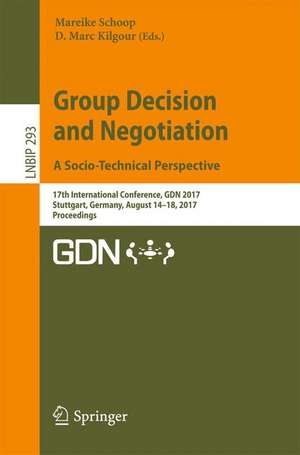 Mareike Schoop
D. Marc Kilgour (Eds.)

LNBIP 293

Group Decision and Negotiation

A Socio-Technical Perspective

17th International Conference, GDN 2017
Stuttgart, Germany, August 14–18, 2017
Proceedings

GDN

Springer